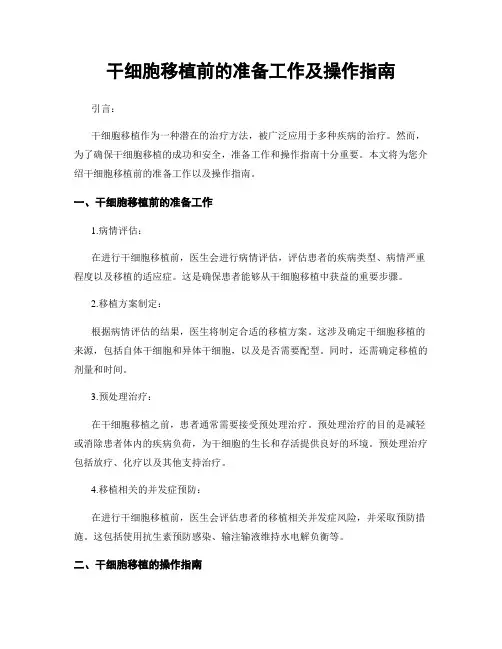 干细胞移植前的准备工作及操作指南

引言：

干细胞移植作为一种潜在的治疗方法，被广泛应用于多种疾病的治疗。然而，为了确保干细胞移植的成功和安全，准备工作和操作指南十分重要。本文将为您介绍干细胞移植前的准备工作以及操作指南。

一、干细胞移植前的准备工作

1.病情评估：

在进行干细胞移植前，医生会进行病情评估，评估患者的疾病类型、病情严重程度以及移植的适应症。这是确保患者能够从干细胞移植中获益的重要步骤。

2.移植方案制定：

根据病情评估的结果，医生将制定合适的移植方案。这涉及确定干细胞移植的来源，包括自体干细胞和异体干细胞，以及是否需要配型。同时，还需确定移植的剂量和时间。

3.预处理治疗：

在干细胞移植之前，患者通常需要接受预处理治疗。预处理治疗的目的是减轻或消除患者体内的疾病负荷，为干细胞的生长和存活提供良好的环境。预处理治疗包括放疗、化疗以及其他支持治疗。

4.移植相关的并发症预防：

在进行干细胞移植前，医生会评估患者的移植相关并发症风险，并采取预防措施。这包括使用抗生素预防感染、输注输液维持水电解负衡等。

二、干细胞移植的操作指南